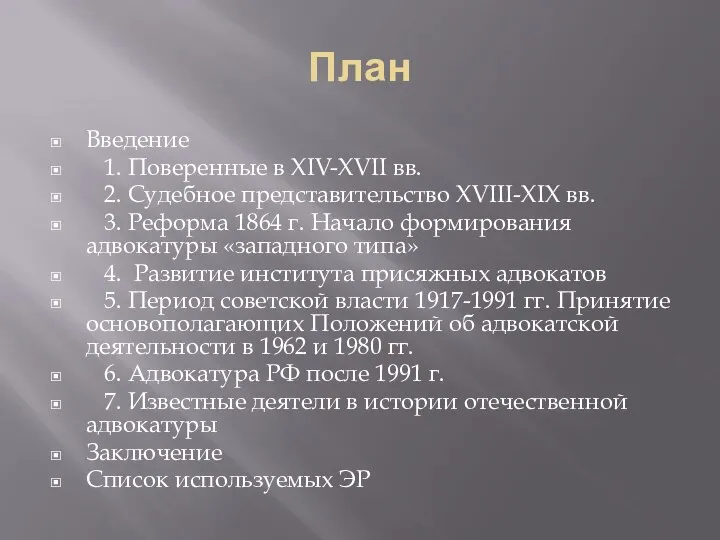 План

Введение

1. Поверенные в XIV-XVII вв.

2. Судебное представительство XVIII-XIX вв.

3. Реформа 1864 г. Начало формирования адвокатуры «западного типа»

4. Развитие института присяжных адвокатов

5. Период советской власти 1917-1991 гг. Принятие основополагающих Положений об адвокатской деятельности в 1962 и 1980 гг.

6. Адвокатура РФ после 1991 г.

7. Известные деятели в истории отечественной адвокатуры

Заключение

Список используемых ЭР